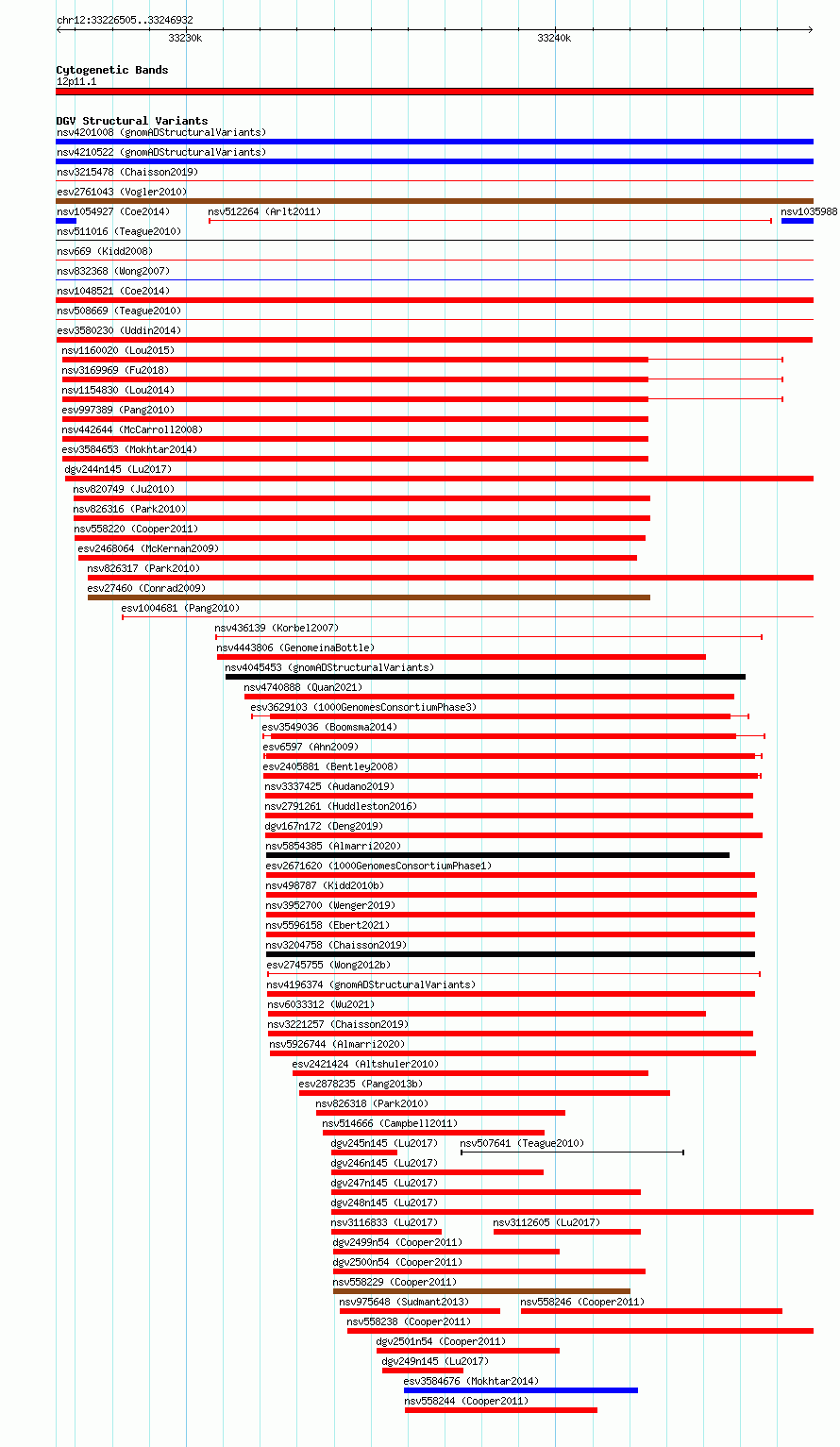 chr12:33226505..33246932

33230k

33240k

Cytogenetic Bands
12p11.1

DGV Structural Variants
nsv4201008 (gnomADStructuralVariants)
nsv4210522 (gnomADStructuralVariants)
nsv3215478 (Chaisson2019)
esv2761043 (Vogler2010)
nsv1054927 (Coe2014)
nsv512264 (Arlt2011)
nsv1035988
nsv511016 (Teague2010)
nsv669 (Kidd2008)
nsv832368 (Wong2007)
nsv1048521 (Coe2014)
nsv508669 (Teague2010)
esv3580230 (Uddin2014)
nsv1160020 (Lou2015)
nsv3169969 (Fu2018)
nsv1154830 (Lou2014)
esv997389 (Pang2010)
nsv442644 (McCarroll2008)
esv3584653 (Mokhtar2014)
dgv244n145 (Lu2017)
nsv820749 (Ju2010)
nsv826316 (Park2010)
nsv558220 (Cooper2011)
esv2468064 (McKernan2009)
nsv826317 (Park2010)
esv27460 (Conrad2009)
esv1004681 (Pang2010)
nsv436139 (Korbel2007)
nsv4443806 (GenomeinaBottle)
nsv4045453 (gnomADStructuralVariants)
nsv4740888 (Quan2021)
esv3629103 (1000GenomesConsortiumPhase3)
esv3549036 (Boomsma2014)
esv6597 (Ahn2009)
esv2405881 (Bentley2008)
nsv3337425 (Audano2019)
nsv2791261 (Huddleston2016)
dgv167n172 (Deng2019)
nsv5854385 (Almarri2020)
esv2671620 (1000GenomesConsortiumPhase1)
nsv498787 (Kidd2010b)
nsv3952700 (Wenger2019)
nsv5596158 (Ebert2021)
nsv3204758 (Chaisson2019)
esv2745755 (Wong2012b)
nsv4196374 (gnomADStructuralVariants)
nsv6033312 (Wu2021)
nsv3221257 (Chaisson2019)
nsv5926744 (Almarri2020)
esv2421424 (Altshuler2010)
esv2878235 (Pang2013b)
nsv826318 (Park2010)
nsv514666 (Campbell2011)
dgv245n145 (Lu2017)
nsv507641 (Teague2010)
dgv246n145 (Lu2017)
dgv247n145 (Lu2017)
dgv248n145 (Lu2017)
nsv3116833 (Lu2017)
nsv3112605 (Lu2017)
dgv2499n54 (Cooper2011)
dgv2500n54 (Cooper2011)
nsv558229 (Cooper2011)
nsv975648 (Sudmant2013)
nsv558246 (Cooper2011)
nsv558238 (Cooper2011)
dgv2501n54 (Cooper2011)
dgv249n145 (Lu2017)
esv3584676 (Mokhtar2014)
nsv558244 (Cooper2011)